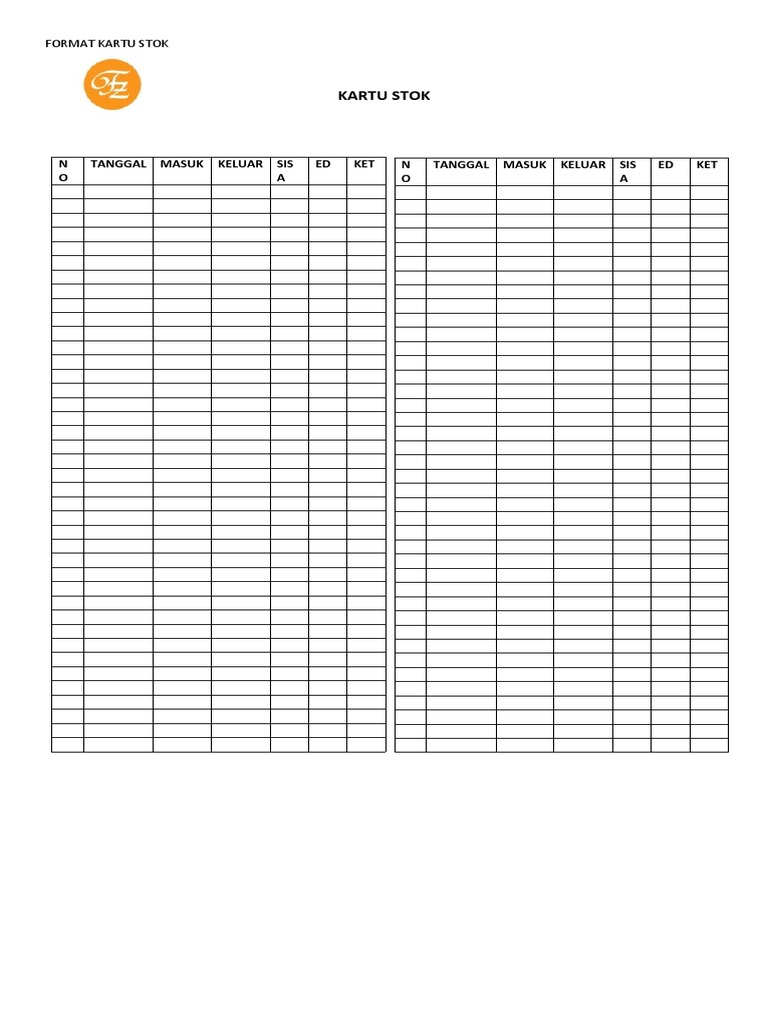 FORMAT KARTU STOK

FZ

KARTU STOK

| NO | TANGGAL | MASUK | KELUAR | SISA | ED | KET |
|---|---|---|---|---|---|---|
| | | | | | | |

| NO | TANGGAL | MASUK | KELUAR | SISA | ED | KET |
|---|---|---|---|---|---|---|
| | | | | | | |